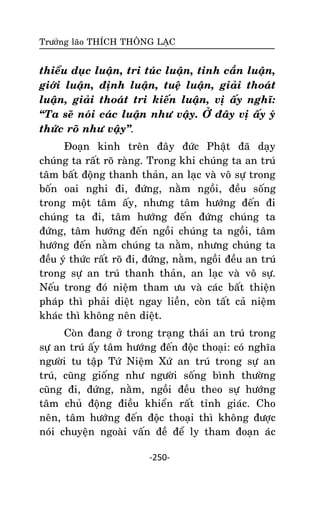 Trưởng lão THÍCH THÔNG LẠC

thiểu dục luận, tri túc luận, tinh cần luận, giới luận, định luận, tuệ luận, giải thoát luận, giải thoát tri kiến luận, vị ấy nghĩ: "Ta sẽ nói các luận như vậy. Ở đây vị ấy ý thức rõ như vậy".

Đoạn kinh trên đây đức Phật đã dạy chúng ta rất rõ ràng. Trong khi chúng ta an trú tâm bất động thanh thản, an lạc và vô sự trong bốn oai nghi đi, đứng, nằm ngồi, đều sống trong một tâm ấy, nhưng tâm hướng đến đi chúng ta đi, tâm hướng đến đứng chúng ta đứng, tâm hướng đến ngồi chúng ta ngồi, tâm hướng đến nằm chúng ta nằm, nhưng chúng ta đều ý thức rất rõ đi, đứng, nằm, ngồi đều an trú trong sự an trú thanh thản, an lạc và vô sự. Nếu trong đó niệm tham ưu và các bất thiện pháp thì phải diệt ngay liền, còn tất cả niệm khác thì không nên diệt.

Còn đang ở trong trạng thái an trú trong sự an trú ấy tâm hướng đến độc thoại: có nghĩa người tu tập Tứ Niệm Xứ an trú trong sự an trú, cũng giống như người sống bình thường cũng đi, đứng, nằm, ngồi đều theo sự hướng tâm chủ động điều khiển rất tỉnh giác. Cho nên, tâm hướng đến độc thoại thì không được nói chuyện ngoài vấn đề để ly tham đoạn ác

-250-